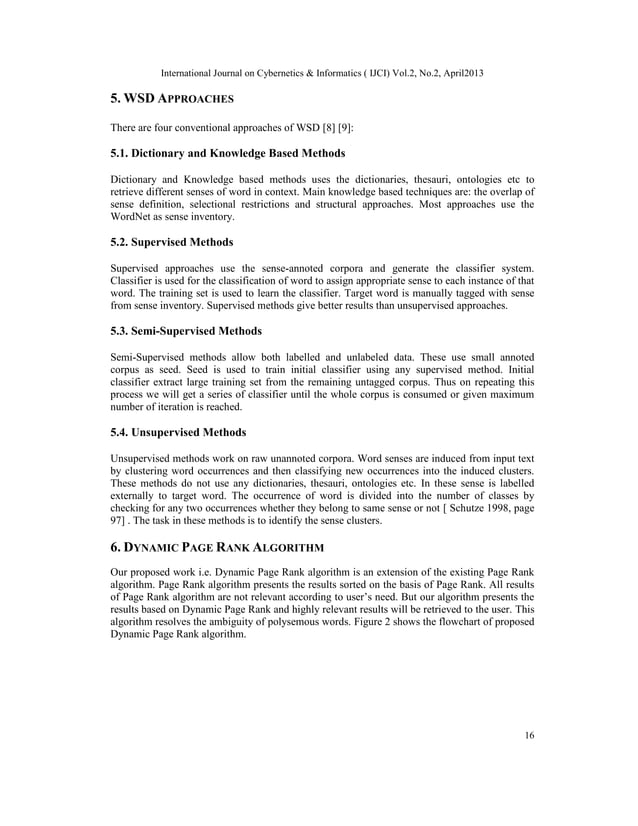 International Journal on Cybernetics & Informatics ( IJCI) Vol.2, No.2, April2013

5. WSD APPROACHES

There are four conventional approaches of WSD [8] [9]:

5.1. Dictionary and Knowledge Based Methods

Dictionary and Knowledge based methods uses the dictionaries, thesauri, ontologies etc to retrieve different senses of word in context. Main knowledge based techniques are: the overlap of sense definition, selectional restrictions and structural approaches. Most approaches use the WordNet as sense inventory.

5.2. Supervised Methods

Supervised approaches use the sense-annoted corpora and generate the classifier system. Classifier is used for the classification of word to assign appropriate sense to each instance of that word. The training set is used to learn the classifier. Target word is manually tagged with sense from sense inventory. Supervised methods give better results than unsupervised approaches.

5.3. Semi-Supervised Methods

Semi-Supervised methods allow both labelled and unlabeled data. These use small annoted corpus as seed. Seed is used to train initial classifier using any supervised method. Initial classifier extract large training set from the remaining untagged corpus. Thus on repeating this process we will get a series of classifier until the whole corpus is consumed or given maximum number of iteration is reached.

5.4. Unsupervised Methods

Unsupervised methods work on raw unannoted corpora. Word senses are induced from input text by clustering word occurrences and then classifying new occurrences into the induced clusters. These methods do not use any dictionaries, thesauri, ontologies etc. In these sense is labelled externally to target word. The occurrence of word is divided into the number of classes by checking for any two occurrences whether they belong to same sense or not [ Schutze 1998, page 97] . The task in these methods is to identify the sense clusters.

6. DYNAMIC PAGE RANK ALGORITHM

Our proposed work i.e. Dynamic Page Rank algorithm is an extension of the existing Page Rank algorithm. Page Rank algorithm presents the results sorted on the basis of Page Rank. All results of Page Rank algorithm are not relevant according to user's need. But our algorithm presents the results based on Dynamic Page Rank and highly relevant results will be retrieved to the user. This algorithm resolves the ambiguity of polysemous words. Figure 2 shows the flowchart of proposed Dynamic Page Rank algorithm.

16